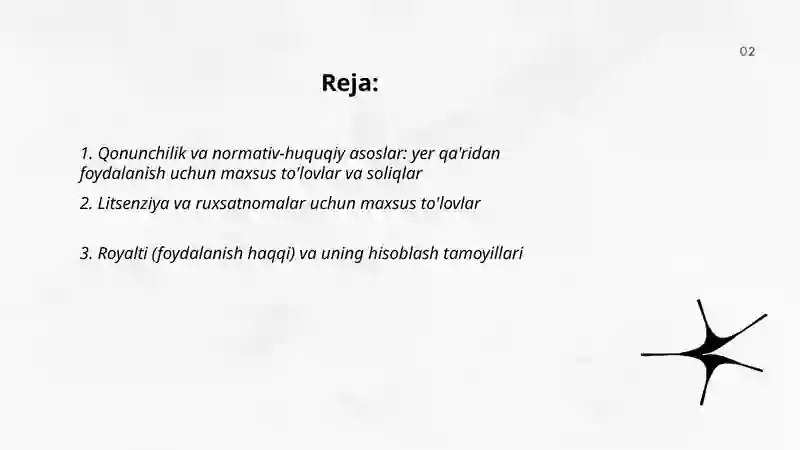 02

Reja:

1. Qonunchilik va normativ-huquqiy asoslar: yer qa'ridan foydalanish uchun maxsus to'lovlar va soliqlar

2. Litsenziya va ruxsatnomalar uchun maxsus to'lovlar

3. Royalti (foydalanish haqqi) va uning hisoblash tamoyillari